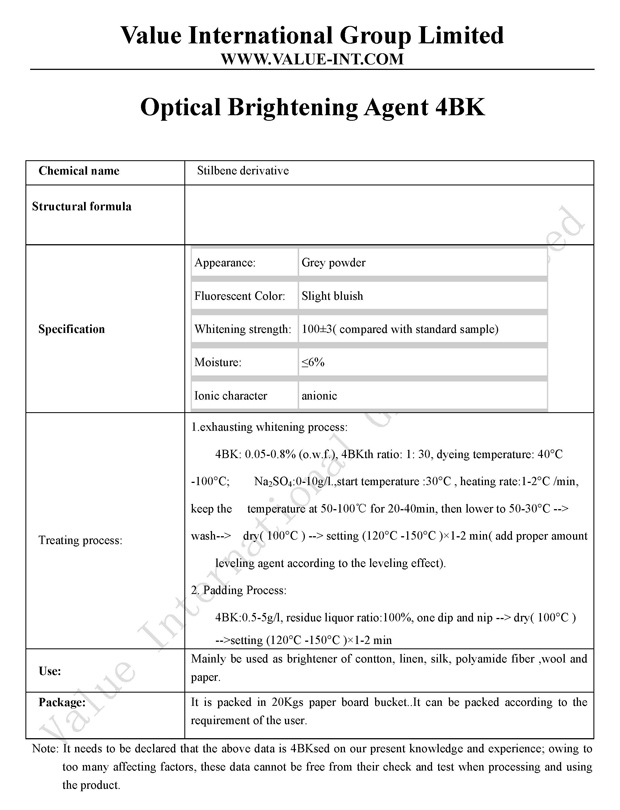 Value International Group Limited
WWW.VALUE-INT.COM

Optical Brightening Agent 4BK

| Chemical name | Stilbene derivative |
|---|---|
| Structural formula | |
| Specification | Appearance: Grey powder<br>Fluorescent Color: Slight bluish<br>Whitening strength: 100±3( compared with standard sample)<br>Moisture: ≤6%<br>Ionic character anionic |
| Treating process: | 1.exhausting whitening process:<br>4BK: 0.05-0.8% (o.w.f.), 4BKth ratio: 1: 30, dyeing temperature: 40°C -100°C; $Na_2SO_4$:0-10g/l.,start temperature :30°C , heating rate:1-2°C /min, keep the temperature at 50-100℃ for 20-40min, then lower to 50-30°C --> wash--> dry( 100°C ) --> setting (120°C -150°C )×1-2 min( add proper amount leveling agent according to the leveling effect).<br>2. Padding Process:<br>4BK:0.5-5g/l, residue liquor ratio:100%, one dip and nip --> dry( 100°C ) -->setting (120°C -150°C )×1-2 min |
| Use: | Mainly be used as brightener of contton, linen, silk, polyamide fiber ,wool and paper. |
| Package: | It is packed in 20Kgs paper board bucket..It can be packed according to the requirement of the user. |

Note: It needs to be declared that the above data is 4BKsed on our present knowledge and experience; owing to too many affecting factors, these data cannot be free from their check and test when processing and using the product.

Value International Group Limited